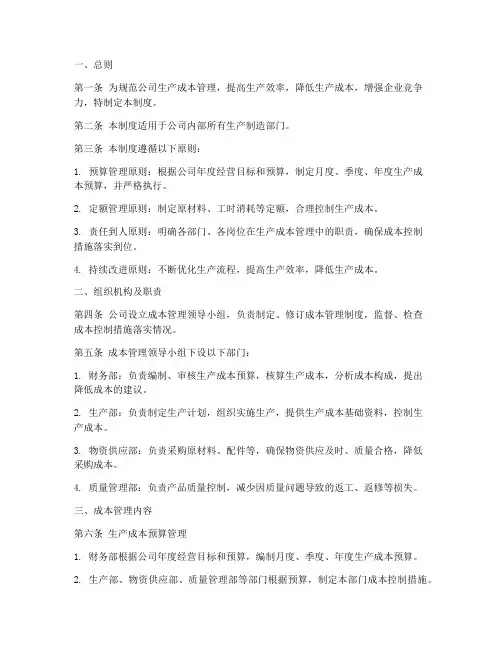 一、总则

第一条 为规范公司生产成本管理，提高生产效率，降低生产成本，增强企业竞争力，特制定本制度。

第二条 本制度适用于公司内部所有生产制造部门。

第三条 本制度遵循以下原则：

1. 预算管理原则：根据公司年度经营目标和预算，制定月度、季度、年度生产成本预算，并严格执行。

2. 定额管理原则：制定原材料、工时消耗等定额，合理控制生产成本。

3. 责任到人原则：明确各部门、各岗位在生产成本管理中的职责，确保成本控制措施落实到位。

4. 持续改进原则：不断优化生产流程，提高生产效率，降低生产成本。

二、组织机构及职责

第四条 公司设立成本管理领导小组，负责制定、修订成本管理制度，监督、检查成本控制措施落实情况。

第五条 成本管理领导小组下设以下部门：

1. 财务部：负责编制、审核生产成本预算，核算生产成本，分析成本构成，提出降低成本的建议。

2. 生产部：负责制定生产计划，组织实施生产，提供生产成本基础资料，控制生产成本。

3. 物资供应部：负责采购原材料、配件等，确保物资供应及时、质量合格，降低采购成本。

4. 质量管理部：负责产品质量控制，减少因质量问题导致的返工、返修等损失。

三、成本管理内容

第六条 生产成本预算管理

1. 财务部根据公司年度经营目标和预算，编制月度、季度、年度生产成本预算。

2. 生产部、物资供应部、质量管理部等部门根据预算，制定本部门成本控制措施。